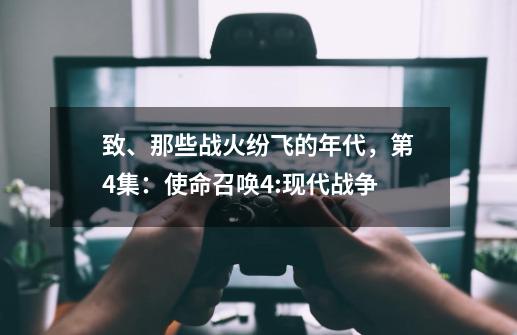 致、那些战火纷飞的年代，第4集：使命召唤4:现代战争